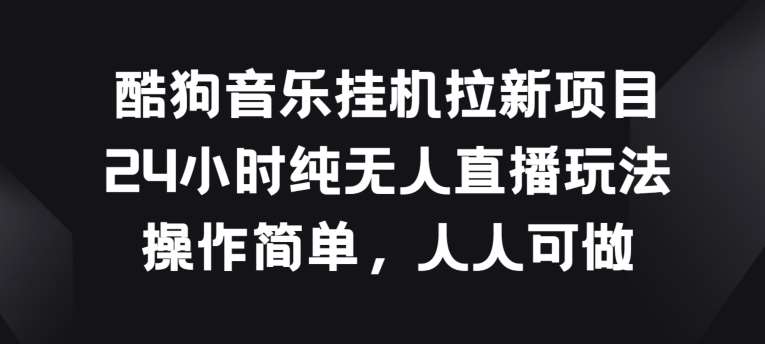 酷狗音乐挂机拉新项目
24小时纯无人直播玩法
操作简单，人人可做